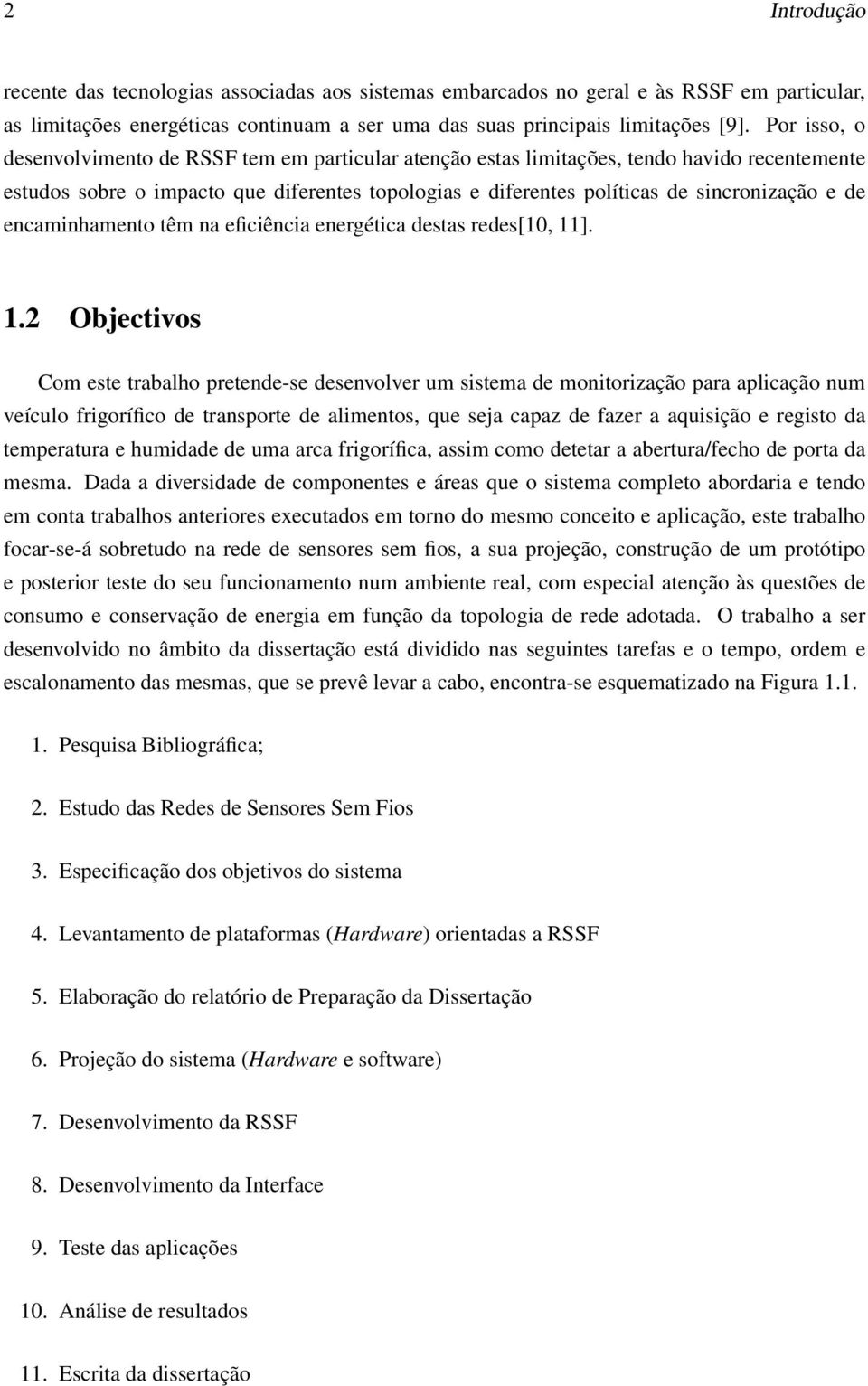 2 Introdução

recente das tecnologias associadas aos sistemas embarcados no geral e às RSSF em particular, as limitações energéticas continuam a ser uma das suas principais limitações [9]. Por isso, o desenvolvimento de RSSF tem em particular atenção estas limitações, tendo havido recentemente estudos sobre o impacto que diferentes topologias e diferentes políticas de sincronização e de encaminhamento têm na eficiência energética destas redes[10, 11].

1.2 Objectivos

Com este trabalho pretende-se desenvolver um sistema de monitorização para aplicação num veículo frigorífico de transporte de alimentos, que seja capaz de fazer a aquisição e registo da temperatura e humidade de uma arca frigorífica, assim como detetar a abertura/fecho de porta da mesma. Dada a diversidade de componentes e áreas que o sistema completo abordaria e tendo em conta trabalhos anteriores executados em torno do mesmo conceito e aplicação, este trabalho focar-se-á sobretudo na rede de sensores sem fios, a sua projeção, construção de um protótipo e posterior teste do seu funcionamento num ambiente real, com especial atenção às questões de consumo e conservação de energia em função da topologia de rede adotada. O trabalho a ser desenvolvido no âmbito da dissertação está dividido nas seguintes tarefas e o tempo, ordem e escalonamento das mesmas, que se prevê levar a cabo, encontra-se esquematizado na Figura 1.1.

1. Pesquisa Bibliográfica;

2. Estudo das Redes de Sensores Sem Fios

3. Especificação dos objetivos do sistema

4. Levantamento de plataformas (Hardware) orientadas a RSSF

5. Elaboração do relatório de Preparação da Dissertação

6. Projeção do sistema (Hardware e software)

7. Desenvolvimento da RSSF

8. Desenvolvimento da Interface

9. Teste das aplicações

10. Análise de resultados

11. Escrita da dissertação